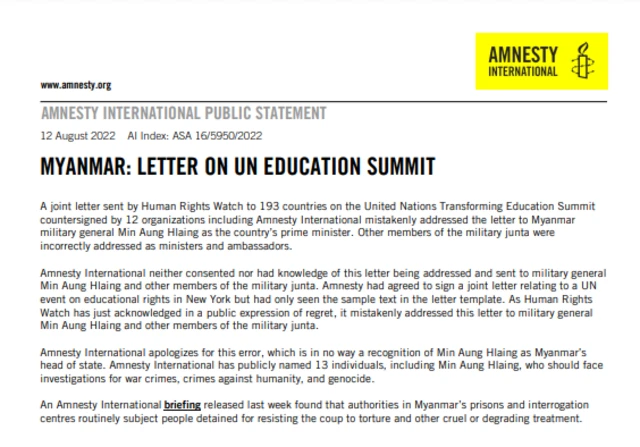 AMNESTY INTERNATIONAL

www.amnesty.org

AMNESTY INTERNATIONAL PUBLIC STATEMENT

12 August 2022 AI Index: ASA 16/5950/2022

MYANMAR: LETTER ON UN EDUCATION SUMMIT

A joint letter sent by Human Rights Watch to 193 countries on the United Nations Transforming Education Summit countersigned by 12 organizations including Amnesty International mistakenly addressed the letter to Myanmar military general Min Aung Hlaing as the country's prime minister. Other members of the military junta were incorrectly addressed as ministers and ambassadors.

Amnesty International neither consented nor had knowledge of this letter being addressed and sent to military general Min Aung Hlaing and other members of the military junta. Amnesty had agreed to sign a joint letter relating to a UN event on educational rights in New York but had only seen the sample text in the letter template. As Human Rights Watch has just acknowledged in a public expression of regret, it mistakenly addressed this letter to military general Min Aung Hlaing and other members of the military junta.

Amnesty International apologizes for this error, which is in no way a recognition of Min Aung Hlaing as Myanmar's head of state. Amnesty International has publicly named 13 individuals, including Min Aung Hlaing, who should face investigations for war crimes, crimes against humanity, and genocide.

An Amnesty International briefing released last week found that authorities in Myanmar's prisons and interrogation centres routinely subject people detained for resisting the coup to torture and other cruel or degrading treatment.